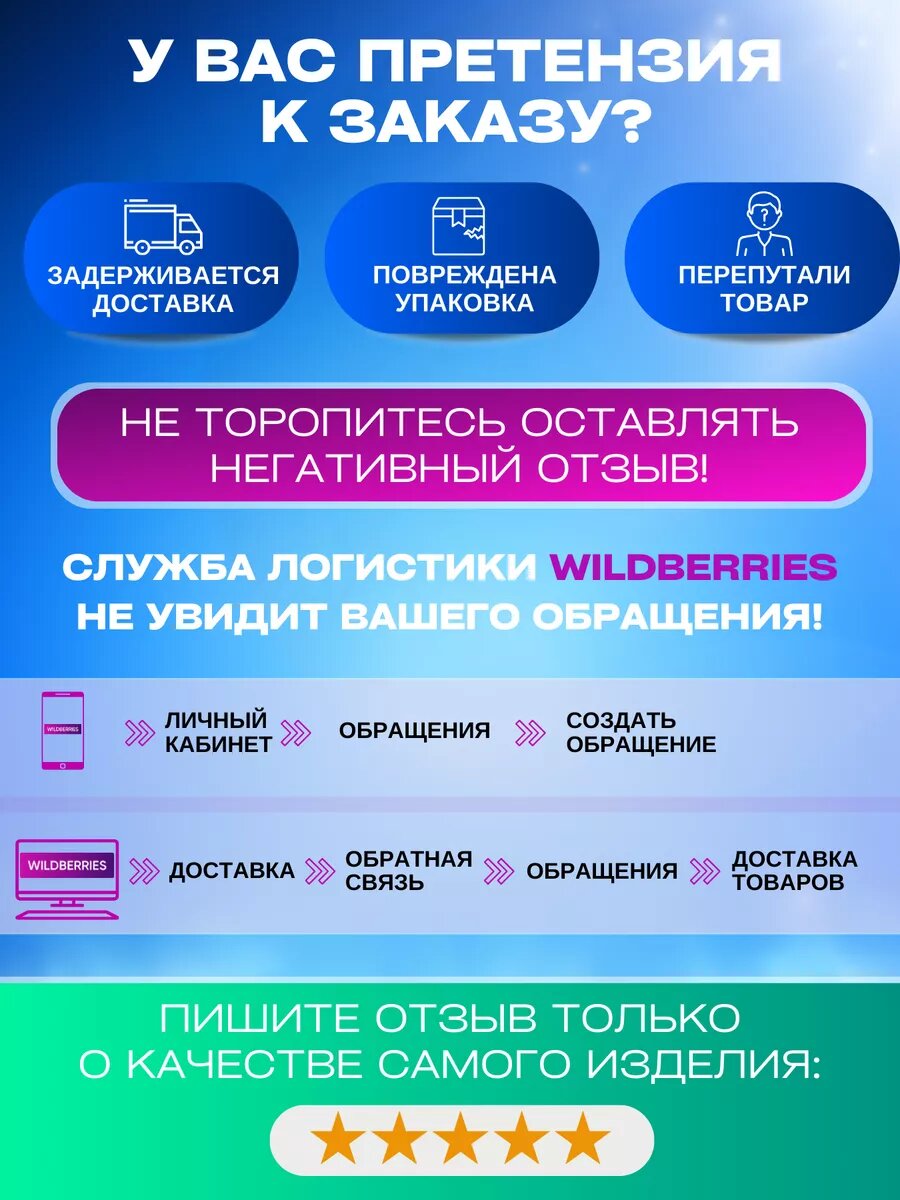 У ВАС ПРЕТЕНЗИЯ К ЗАКАЗУ?

ЗАДЕРЖИВАЕТСЯ ДОСТАВКА

ПОВРЕЖДЕНА УПАКОВКА

ПЕРЕПУТАЛИ ТОВАР

НЕ ТОРОПИТЕСЬ ОСТАВЛЯТЬ НЕГАТИВНЫЙ ОТЗЫВ!

СЛУЖБА ЛОГИСТИКИ WILDBERRIES НЕ УВИДИТ ВАШЕГО ОБРАЩЕНИЯ!

WILDBERRIES
ЛИЧНЫЙ КАБИНЕТ
ОБРАЩЕНИЯ
СОЗДАТЬ ОБРАЩЕНИЕ

WILDBERRIES
ДОСТАВКА
ОБРАТНАЯ СВЯЗЬ
ОБРАЩЕНИЯ
ДОСТАВКА ТОВАРОВ

ПИШИТЕ ОТЗЫВ ТОЛЬКО О КАЧЕСТВЕ САМОГО ИЗДЕЛИЯ: